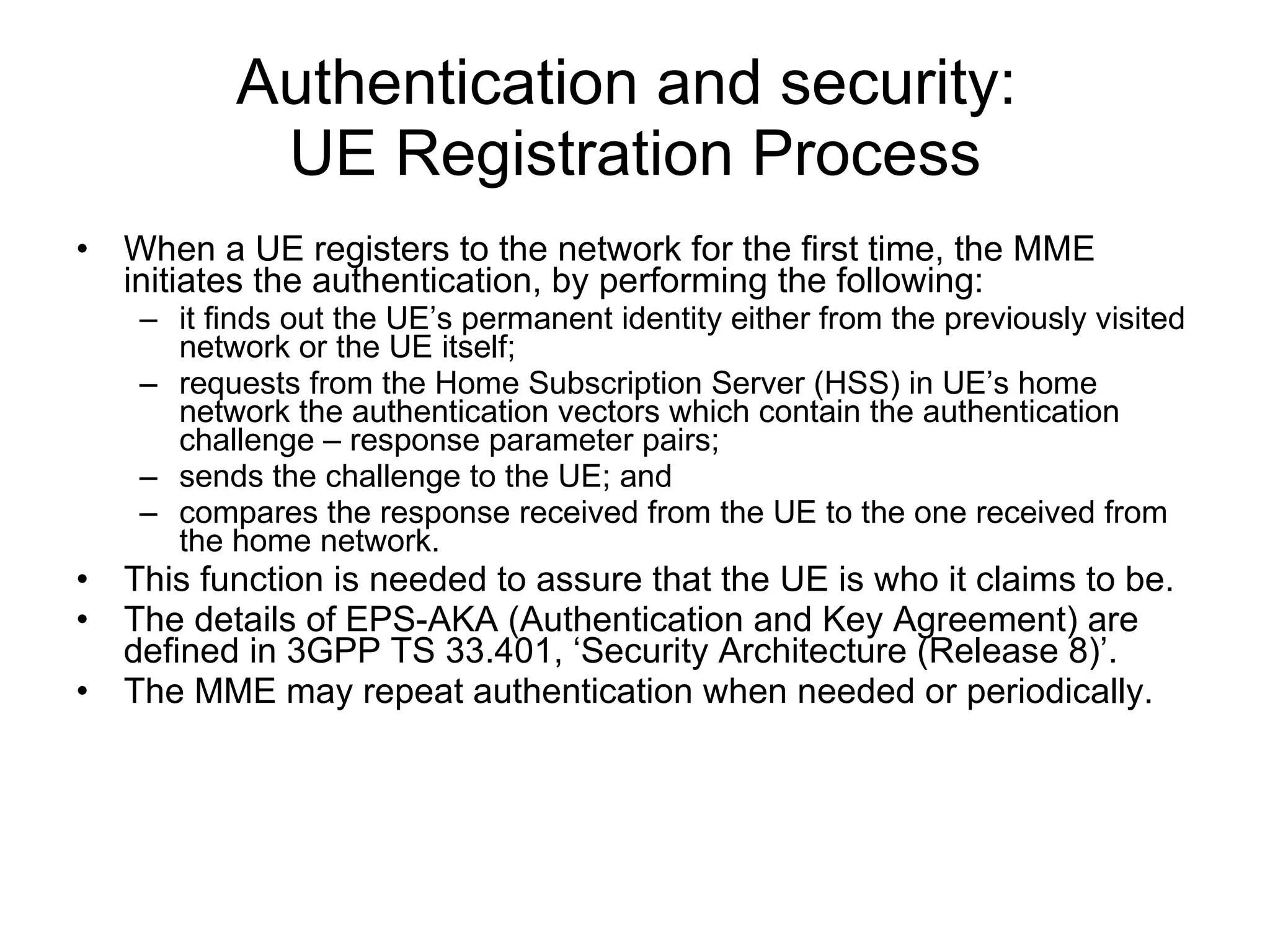 Authentication and security: UE Registration Process

• When a UE registers to the network for the first time, the MME initiates the authentication, by performing the following:
– it finds out the UE’s permanent identity either from the previously visited network or the UE itself;
– requests from the Home Subscription Server (HSS) in UE’s home network the authentication vectors which contain the authentication challenge – response parameter pairs;
– sends the challenge to the UE; and
– compares the response received from the UE to the one received from the home network.
• This function is needed to assure that the UE is who it claims to be.
• The details of EPS-AKA (Authentication and Key Agreement) are defined in 3GPP TS 33.401, ‘Security Architecture (Release 8)’.
• The MME may repeat authentication when needed or periodically.